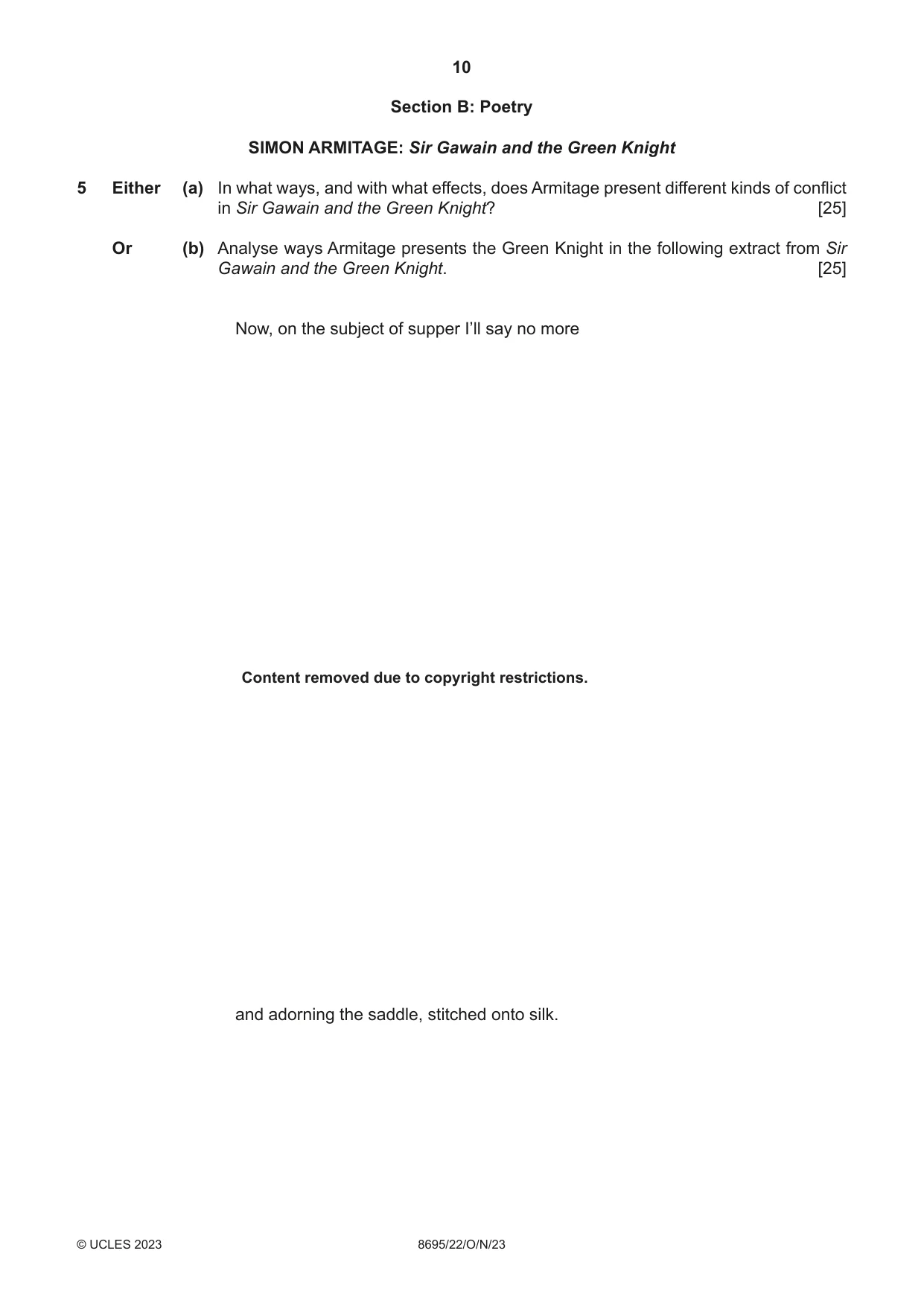 10

Section B: Poetry

SIMON ARMITAGE: Sir Gawain and the Green Knight

5 Either (a) In what ways, and with what effects, does Armitage present different kinds of conflict in Sir Gawain and the Green Knight? [25]

Or (b) Analyse ways Armitage presents the Green Knight in the following extract from Sir Gawain and the Green Knight. [25]

Now, on the subject of supper I'll say no more

Content removed due to copyright restrictions.

and adorning the saddle, stitched onto silk.

© UCLES 2023 8695/22/O/N/23